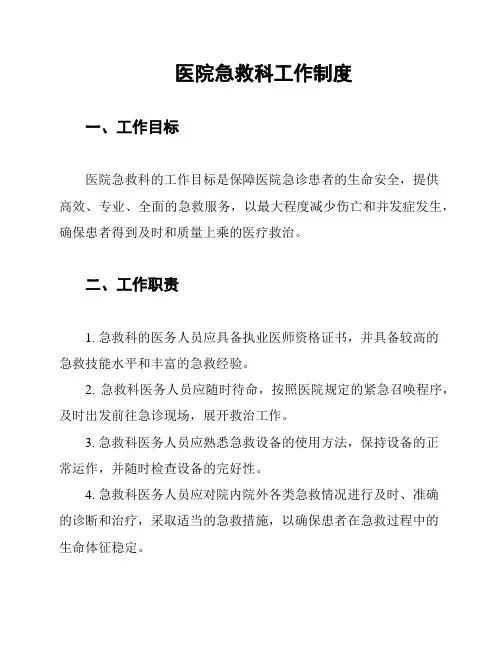 医院急救科工作制度

一、工作目标

医院急救科的工作目标是保障医院急诊患者的生命安全，提供高效、专业、全面的急救服务，以最大程度减少伤亡和并发症发生，确保患者得到及时和质量上乘的医疗救治。

二、工作职责

1. 急救科的医务人员应具备执业医师资格证书，并具备较高的急救技能水平和丰富的急救经验。

2. 急救科医务人员应随时待命，按照医院规定的紧急召唤程序，及时出发前往急诊现场，展开救治工作。

3. 急救科医务人员应熟悉急救设备的使用方法，保持设备的正常运作，并随时检查设备的完好性。

4. 急救科医务人员应对院内院外各类急救情况进行及时、准确的诊断和治疗，采取适当的急救措施，以确保患者在急救过程中的生命体征稳定。